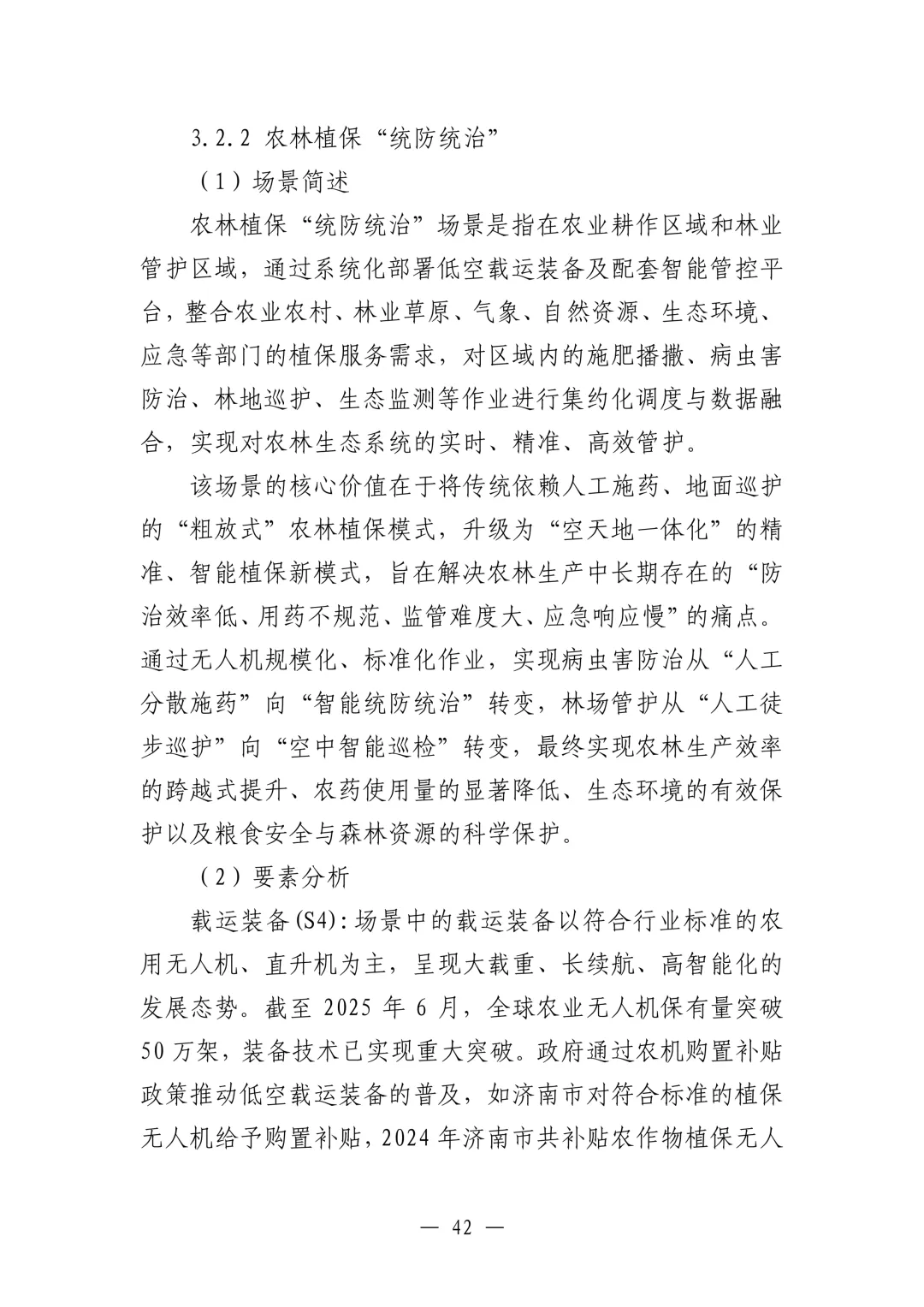 3.2.2 农林植保“统防统治”

（1）场景简述

农林植保“统防统治”场景是指在农业耕作区域和林业管护区域，通过系统化部署低空载运装备及配套智能管控平台，整合农业农村、林业草原、气象、自然资源、生态环境、应急等部门的植保服务需求，对区域内的施肥播撒、病虫害防治、林地巡护、生态监测等作业进行集约化调度与数据融合，实现对农林生态系统的实时、精准、高效管护。

该场景的核心价值在于将传统依赖人工施药、地面巡护的“粗放式”农林植保模式，升级为“空天地一体化”的精准、智能植保新模式，旨在解决农林生产中长期存在的“防治效率低、用药不规范、监管难度大、应急响应慢”的痛点。通过无人机规模化、标准化作业，实现病虫害防治从“人工分散施药”向“智能统防统治”转变，林场管护从“人工徒步巡护”向“空中智能巡检”转变，最终实现农林生产效率的跨越式提升、农药使用量的显著降低、生态环境的有效保护以及粮食安全与森林资源的科学保护。

（2）要素分析

载运装备(S4)：场景中的载运装备以符合行业标准的农用无人机、直升机为主，呈现大载重、长续航、高智能化的发展态势。截至 2025 年 6 月，全球农业无人机保有量突破 50 万架，装备技术已实现重大突破。政府通过农机购置补贴政策推动低空载运装备的普及，如济南市对符合标准的植保无人机给予购置补贴，2024 年济南市共补贴农作物植保无人

— 42 —